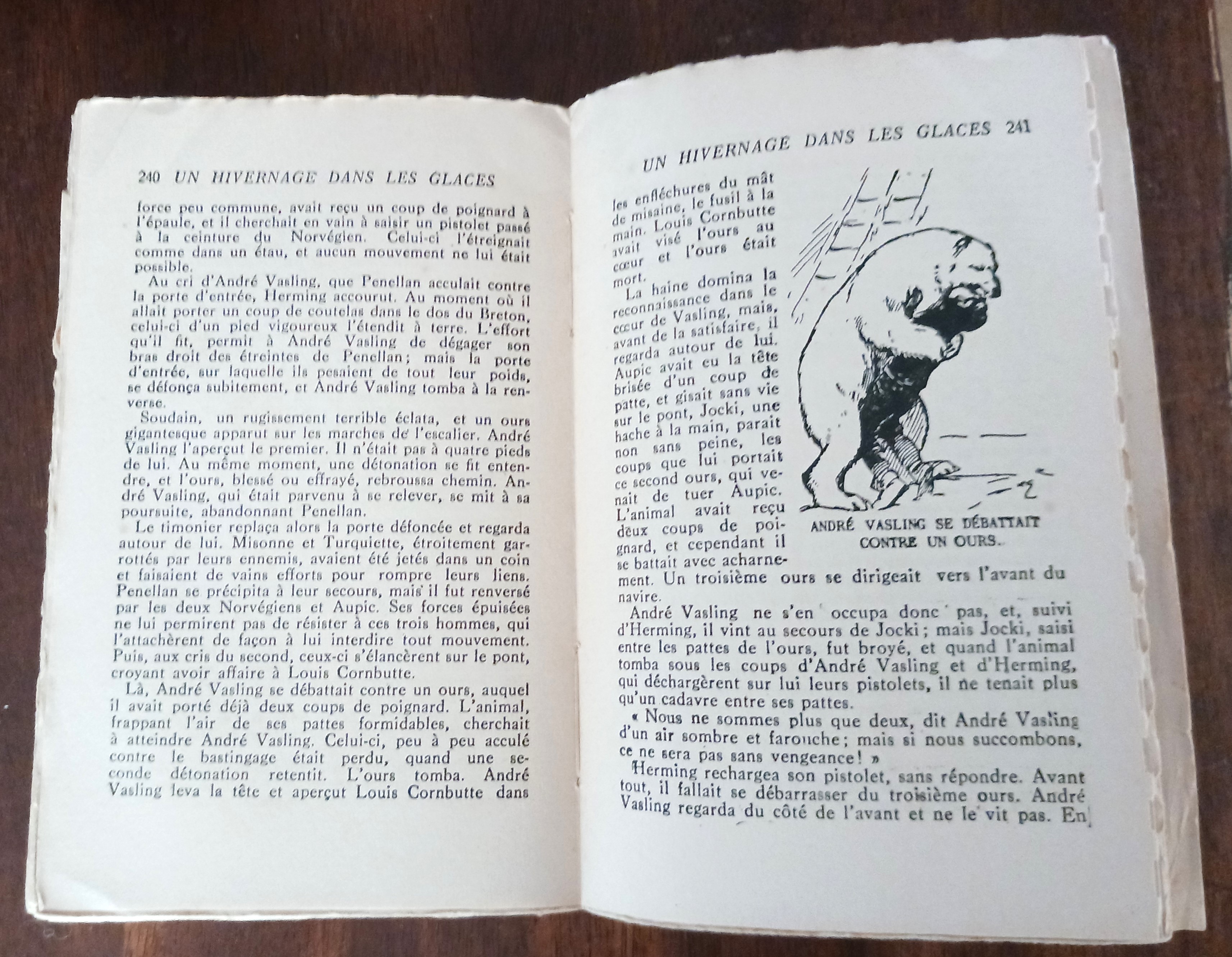 240 UN HIVERNAGE DANS LES GLACES

force peu commune, avait reçu un coup de poignard à l'épaule, et il cherchait en vain à saisir un pistolet passé à la ceinture du Norvégien. Celui-ci l'étreignait comme dans un étau, et aucun mouvement ne lui était possible.

Au cri d'André Vasling, que Penellan acculait contre la porte d'entrée, Herming accourut. Au moment où il allait porter un coup de coutelas dans le dos du Breton, celui-ci d'un pied vigoureux l'étendit à terre. L'effort qu'il fit, permit à André Vasling de dégager son bras droit des étreintes de Penellan; mais la porte d'entrée, sur laquelle ils pesaient de tout leur poids, se défonça subitement, et André Vasling tomba à la renverse.

Soudain, un rugissement terrible éclata, et un ours gigantesque apparut sur les marches de l'escalier. André Vasling l'aperçut le premier. Il n'était pas à quatre pieds de lui. Au même moment, une détonation se fit entendre, et l'ours, blessé ou effrayé, rebroussa chemin. André Vasling, qui était parvenu à se relever, se mit à sa poursuite, abandonnant Penellan.

Le timonier replaça alors la porte défoncée et regarda autour de lui. Misonne et Turquiette, étroitement garrottés par leurs ennemis, avaient été jetés dans un coin et faisaient de vains efforts pour rompre leurs liens. Penellan se précipita à leur secours, mais il fut renversé par les deux Norvégiens et Aupic. Ses forces épuisées ne lui permirent pas de résister à ces trois hommes, qui l'attachèrent de façon à lui interdire tout mouvement. Puis, aux cris du second, ceux-ci s'élancèrent sur le pont, croyant avoir affaire à Louis Cornbutte.

Là, André Vasling se débattait contre un ours, auquel il avait porté déjà deux coups de poignard. L'animal, frappant l'air de ses pattes formidables, cherchait à atteindre André Vasling. Celui-ci, peu à peu acculé contre le bastingage était perdu, quand une seconde détonation retentit. L'ours tomba. André Vasling leva la tête et aperçut Louis Cornbutte dans

UN HIVERNAGE DANS LES GLACES 241

les enfléchures du mât de misaine, le fusil à la main. Louis Cornbutte avait visé l'ours au cœur et l'ours était mort.

La haine domina la reconnaissance dans le cœur de Vasling, mais, avant de la satisfaire, il regarda autour de lui. Aupic avait eu la tête brisée d'un coup de patte, et gisait sans vie sur le pont, Jocki, une hache à la main, parait non sans peine, les coups que lui portait ce second ours, qui venait de tuer Aupic. L'animal avait reçu deux coups de poignard, et cependant il se battait avec acharnement. Un troisième ours se dirigeait vers l'avant du navire.

ANDRÉ VASLING SE DÉBATTAIT CONTRE UN OURS.

André Vasling ne s'en occupa donc pas, et, suivi d'Herming, il vint au secours de Jocki; mais Jocki, saisi entre les pattes de l'ours, fut broyé, et quand l'animal tomba sous les coups d'André Vasling et d'Herming, qui déchargèrent sur lui leurs pistolets, il ne tenait plus qu'un cadavre entre ses pattes.

« Nous ne sommes plus que deux, dit André Vasling d'un air sombre et farouche; mais si nous succombons, ce ne sera pas sans vengeance! »

Herming rechargea son pistolet, sans répondre. Avant tout, il fallait se débarrasser du troisième ours. André Vasling regarda du côté de l'avant et ne le vit pas. En